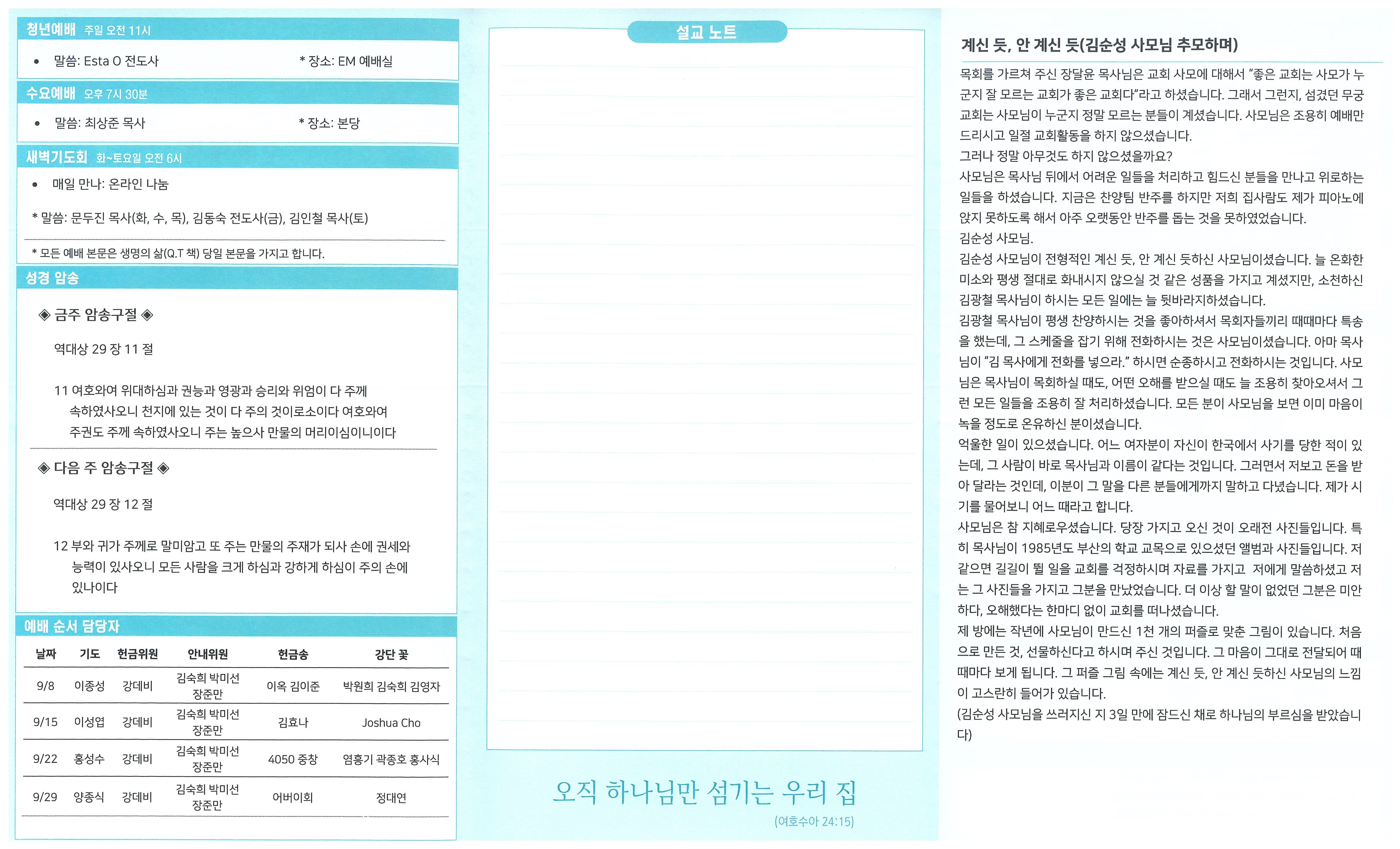 청년예배 주일 오전 11시

• 말씀: Esta O 전도사 * 장소: EM 예배실

수요예배 오후 7시 30분

• 말씀: 최상준 목사 * 장소: 본당

새벽기도회 화~토요일 오전 6시

• 매일 만나: 온라인 나눔

* 말씀: 문두진 목사(화, 수, 목), 김동숙 전도사(금), 김인철 목사(토)

* 모든 예배 본문은 생명의 삶(Q.T 책) 당일 본문을 가지고 합니다.

성경 암송

◈ 금주 암송구절 ◈

역대상 29 장 11 절

11 여호와여 위대하심과 권능과 영광과 승리와 위엄이 다 주께 속하였사오니 천지에 있는 것이 다 주의 것이로소이다 여호와여 주권도 주께 속하였사오니 주는 높으사 만물의 머리이심이니이다

◈ 다음 주 암송구절 ◈

역대상 29 장 12 절

12 부와 귀가 주께로 말미암고 또 주는 만물의 주재가 되사 손에 권세와 능력이 있사오니 모든 사람을 크게 하심과 강하게 하심이 주의 손에 있나이다

예배 순서 담당자

| 날짜 | 기도 | 헌금위원 | 안내위원 | 헌금송 | 강단 꽃 |
|---|---|---|---|---|---|
| 9/8 | 이종성 | 강데비 | 김숙희 박미선 장준만 | 이옥 김이준 | 박원희 김숙희 김영자 |
| 9/15 | 이성엽 | 강데비 | 김숙희 박미선 장준만 | 김효나 | Joshua Cho |
| 9/22 | 홍성수 | 강데비 | 김숙희 박미선 장준만 | 4050 중창 | 염흥기 곽종호 홍사식 |
| 9/29 | 양종식 | 강데비 | 김숙희 박미선 장준만 | 어버이회 | 정대연 |

설교 노트

오직 하나님만 섬기는 우리 집
(여호수아 24:15)

계신 듯, 안 계신 듯(김순성 사모님 추모하며)

목회를 가르쳐 주신 장달윤 목사님은 교회 사모에 대해서 "좋은 교회는 사모가 누군지 잘 모르는 교회가 좋은 교회다"라고 하셨습니다. 그래서 그런지, 섬겼던 무궁교회는 사모님이 누군지 정말 모르는 분들이 계셨습니다. 사모님은 조용히 예배만 드리시고 일절 교회활동을 하지 않으셨습니다.
그러나 정말 아무것도 하지 않으셨을까요?
사모님은 목사님 뒤에서 어려운 일들을 처리하고 힘드신 분들을 만나고 위로하는 일들을 하셨습니다. 지금은 찬양팀 반주를 하지만 저희 집사람도 제가 피아노에 앉지 못하도록 해서 아주 오랫동안 반주를 돕는 것을 못하였었습니다.
김순성 사모님.
김순성 사모님이 전형적인 계신 듯, 안 계신 듯하신 사모님이셨습니다. 늘 온화한 미소와 평생 절대로 화내시지 않으실 것 같은 성품을 가지고 계셨지만, 소천하신 김광철 목사님이 하시는 모든 일에는 늘 뒷바라지하셨습니다.
김광철 목사님이 평생 찬양하시는 것을 좋아하셔서 목회자들끼리 때때마다 특송을 했는데, 그 스케줄을 잡기 위해 전화하시는 것은 사모님이셨습니다. 아마 목사님이 "김 목사에게 전화를 넣으라." 하시면 순종하시고 전화하시는 것입니다. 사모님은 목사님이 목회하실 때도, 어떤 오해를 받으실 때도 늘 조용히 찾아오셔서 그런 모든 일들을 조용히 잘 처리하셨습니다. 모든 분이 사모님을 보면 이미 마음이 녹을 정도로 온유하신 분이셨습니다.
억울한 일이 있으셨습니다. 어느 여자분이 자신이 한국에서 사기를 당한 적이 있는데, 그 사람이 바로 목사님과 이름이 같다는 것입니다. 그러면서 저보고 돈을 받아 달라는 것인데, 이분이 그 말을 다른 분들에게까지 말하고 다녔습니다. 제가 시기를 물어보니 어느 때라고 합니다.
사모님은 참 지혜로우셨습니다. 당장 가지고 오신 것이 오래전 사진들입니다. 특히 목사님이 1985년도 부산의 학교 교목으로 있으셨던 앨범과 사진들입니다. 저 같으면 길길이 뛸 일을 교회를 걱정하시며 자료를 가지고 저에게 말씀하셨고 저는 그 사진들을 가지고 그분을 만났었습니다. 더 이상 할 말이 없었던 그분은 미안하다, 오해했다는 한마디 없이 교회를 떠나셨습니다.
제 방에는 작년에 사모님이 만드신 1천 개의 퍼즐로 맞춘 그림이 있습니다. 처음으로 만든 것, 선물하신다고 하시며 주신 것입니다. 그 마음이 그대로 전달되어 때때마다 보게 됩니다. 그 퍼즐 그림 속에는 계신 듯, 안 계신 듯하신 사모님의 느낌이 고스란히 들어가 있습니다.
(김순성 사모님을 쓰러지신 지 3일 만에 잠드신 채로 하나님의 부르심을 받았습니다)